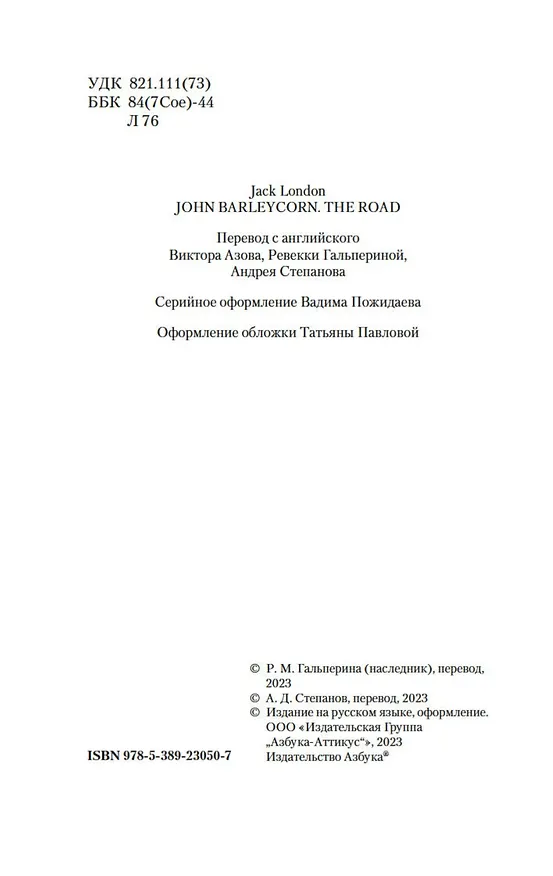 УДК 821.111(73)
ББК 84(7Сое)-44
Л 76

Jack London
JOHN BARLEYCORN. THE ROAD

Перевод с английского
Виктора Азова, Ревекки Гальпериной,
Андрея Степанова

Серийное оформление Вадима Пожидаева

Оформление обложки Татьяны Павловой

© Р. М. Гальперина (наследник), перевод, 2023
© А. Д. Степанов, перевод, 2023
© Издание на русском языке, оформление. ООО «Издательская Группа „Азбука-Аттикус“», 2023
Издательство Азбука®

ISBN 978-5-389-23050-7